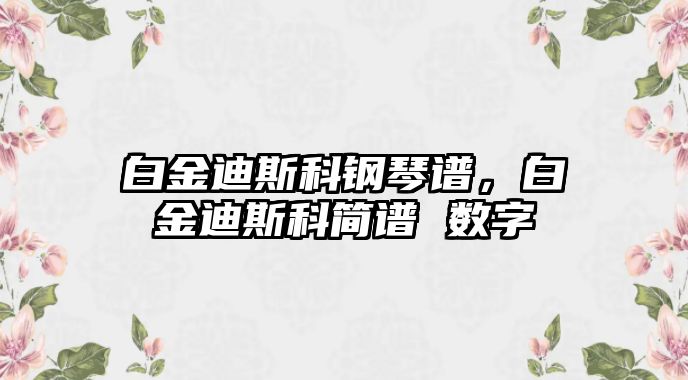 白金迪斯科钢琴谱，白金迪斯科简谱 数字